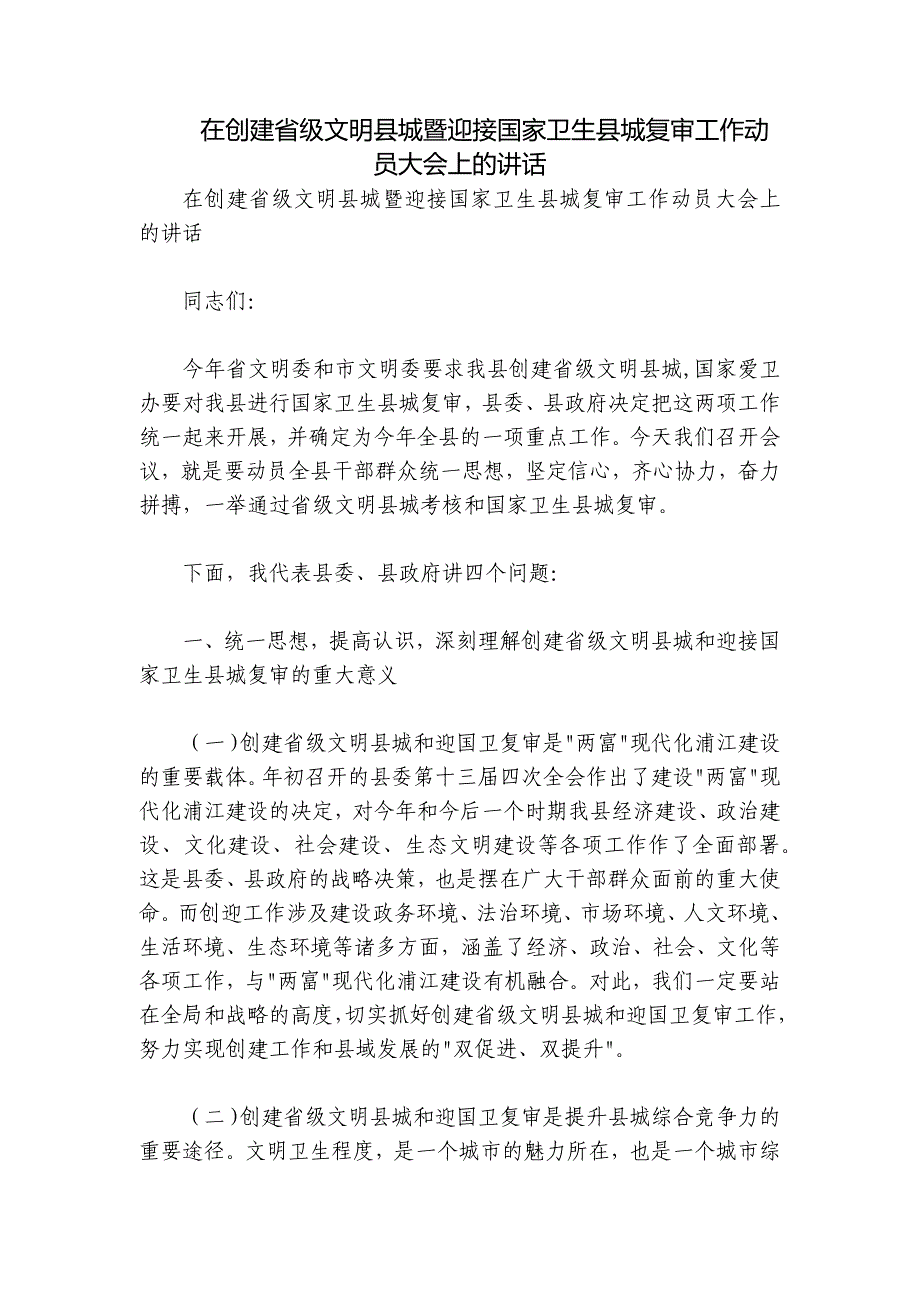 在创建省级文明县城暨迎接国家卫生县城复审工作动员大会上的讲话

在创建省级文明县城暨迎接国家卫生县城复审工作动员大会上的讲话

同志们:

今年省文明委和市文明委要求我县创建省级文明县城,国家爱卫办要对我县进行国家卫生县城复审，县委、县政府决定把这两项工作统一起来开展，并确定为今年全县的一项重点工作。今天我们召开会议，就是要动员全县干部群众统一思想，坚定信心，齐心协力，奋力拼搏，一举通过省级文明县城考核和国家卫生县城复审。

下面，我代表县委、县政府讲四个问题:

一、统一思想，提高认识，深刻理解创建省级文明县城和迎接国家卫生县城复审的重大意义

（一)创建省级文明县城和迎国卫复审是"两富"现代化浦江建设的重要载体。年初召开的县委第十三届四次全会作出了建设"两富"现代化浦江建设的决定，对今年和今后一个时期我县经济建设、政治建设、文化建设、社会建设、生态文明建设等各项工作作了全面部署。这是县委、县政府的战略决策，也是摆在广大干部群众面前的重大使命。而创迎工作涉及建设政务环境、法治环境、市场环境、人文环境、生活环境、生态环境等诸多方面，涵盖了经济、政治、社会、文化等各项工作，与"两富"现代化浦江建设有机融合。对此，我们一定要站在全局和战略的高度,切实抓好创建省级文明县城和迎国卫复审工作,努力实现创建工作和县域发展的"双促进、双提升"。

（二)创建省级文明县城和迎国卫复审是提升县城综合竞争力的重要途径。文明卫生程度，是一个城市的魅力所在，也是一个城市综